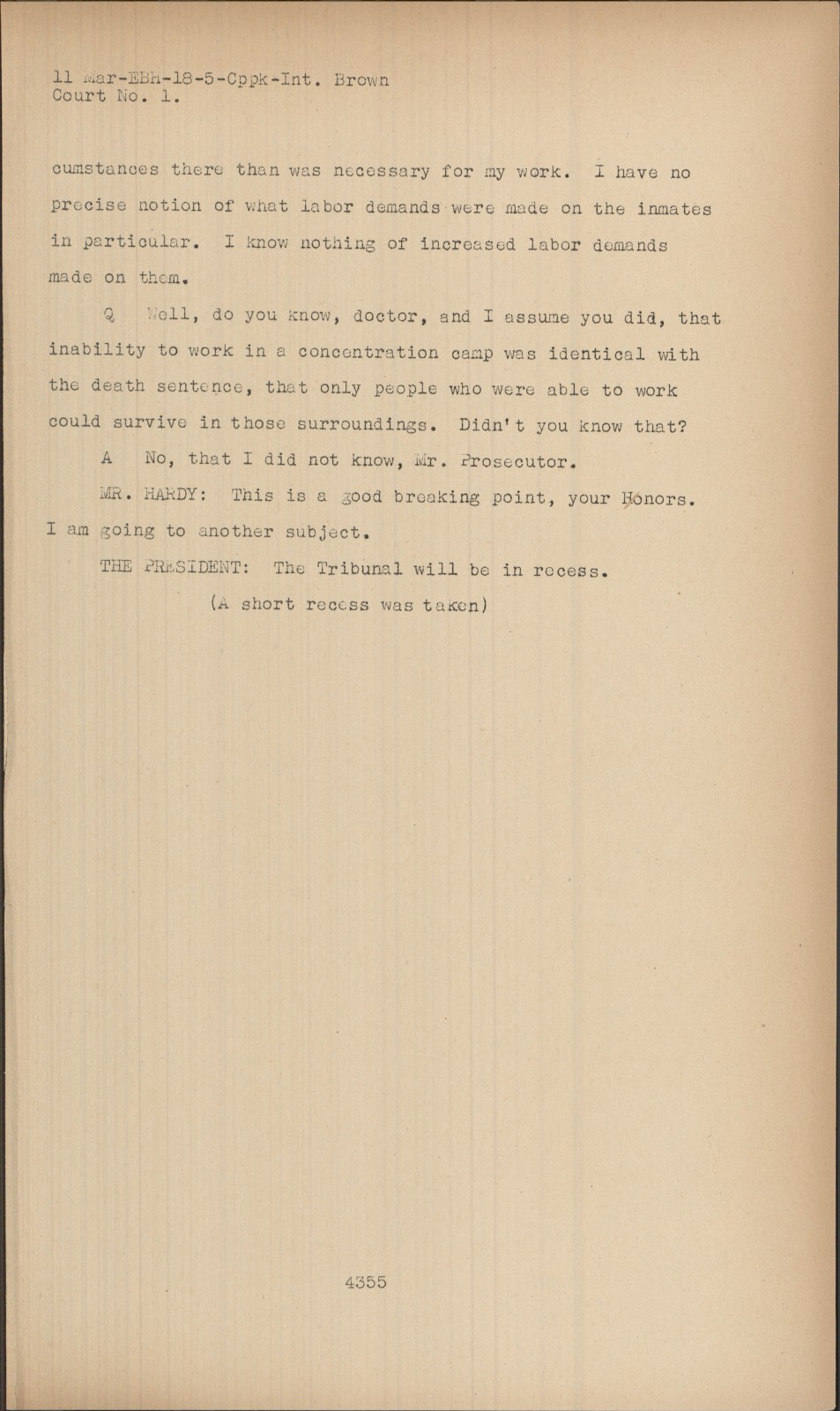 11 Mar-EBH-18-5-Cppk-Int. Brown
Court No. 1.

cumstances there than was necessary for my work. I have no precise notion of what labor demands were made on the inmates in particular. I know nothing of increased labor demands made on them.

Q Well, do you know, doctor, and I assume you did, that inability to work in a concentration camp was identical with the death sentence, that only people who were able to work could survive in those surroundings. Didn't you know that?

A No, that I did not know, Mr. Prosecutor.

MR. HARDY: This is a good breaking point, your Honors. I am going to another subject.

THE PRESIDENT: The Tribunal will be in recess.

(A short recess was taken)

4355